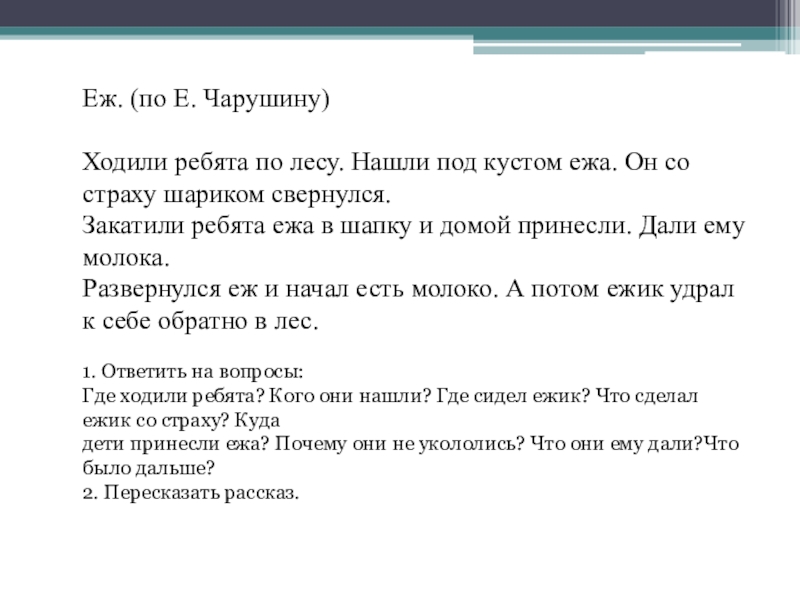 Еж. (по Е. Чарушину)

Ходили ребята по лесу. Нашли под кустом ежа. Он со страху шариком свернулся.
Закатили ребята ежа в шапку и домой принесли. Дали ему молока.
Развернулся еж и начал есть молоко. А потом ежик удрал к себе обратно в лес.

1. Ответить на вопросы:
Где ходили ребята? Кого они нашли? Где сидел ежик? Что сделал ежик со страху? Куда
дети принесли ежа? Почему они не укололись? Что они ему дали?Что было дальше?
2. Пересказать рассказ.